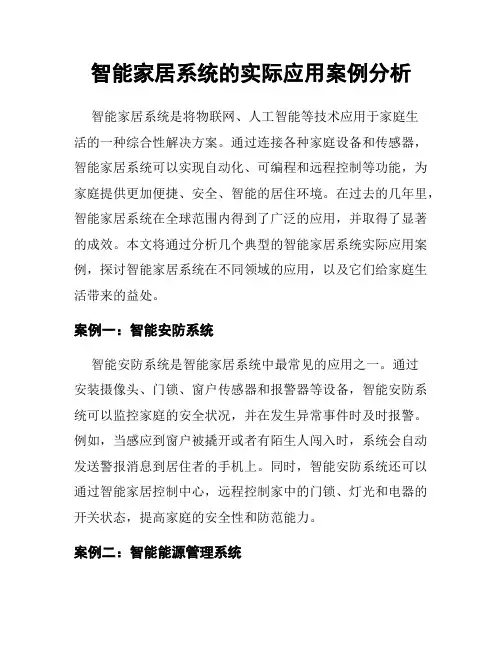 智能家居系统的实际应用案例分析

智能家居系统是将物联网、人工智能等技术应用于家庭生活的一种综合性解决方案。通过连接各种家庭设备和传感器，智能家居系统可以实现自动化、可编程和远程控制等功能，为家庭提供更加便捷、安全、智能的居住环境。在过去的几年里，智能家居系统在全球范围内得到了广泛的应用，并取得了显著的成效。本文将通过分析几个典型的智能家居系统实际应用案例，探讨智能家居系统在不同领域的应用，以及它们给家庭生活带来的益处。

案例一：智能安防系统

智能安防系统是智能家居系统中最常见的应用之一。通过安装摄像头、门锁、窗户传感器和报警器等设备，智能安防系统可以监控家庭的安全状况，并在发生异常事件时及时报警。例如，当感应到窗户被撬开或者有陌生人闯入时，系统会自动发送警报消息到居住者的手机上。同时，智能安防系统还可以通过智能家居控制中心，远程控制家中的门锁、灯光和电器的开关状态，提高家庭的安全性和防范能力。

案例二：智能能源管理系统